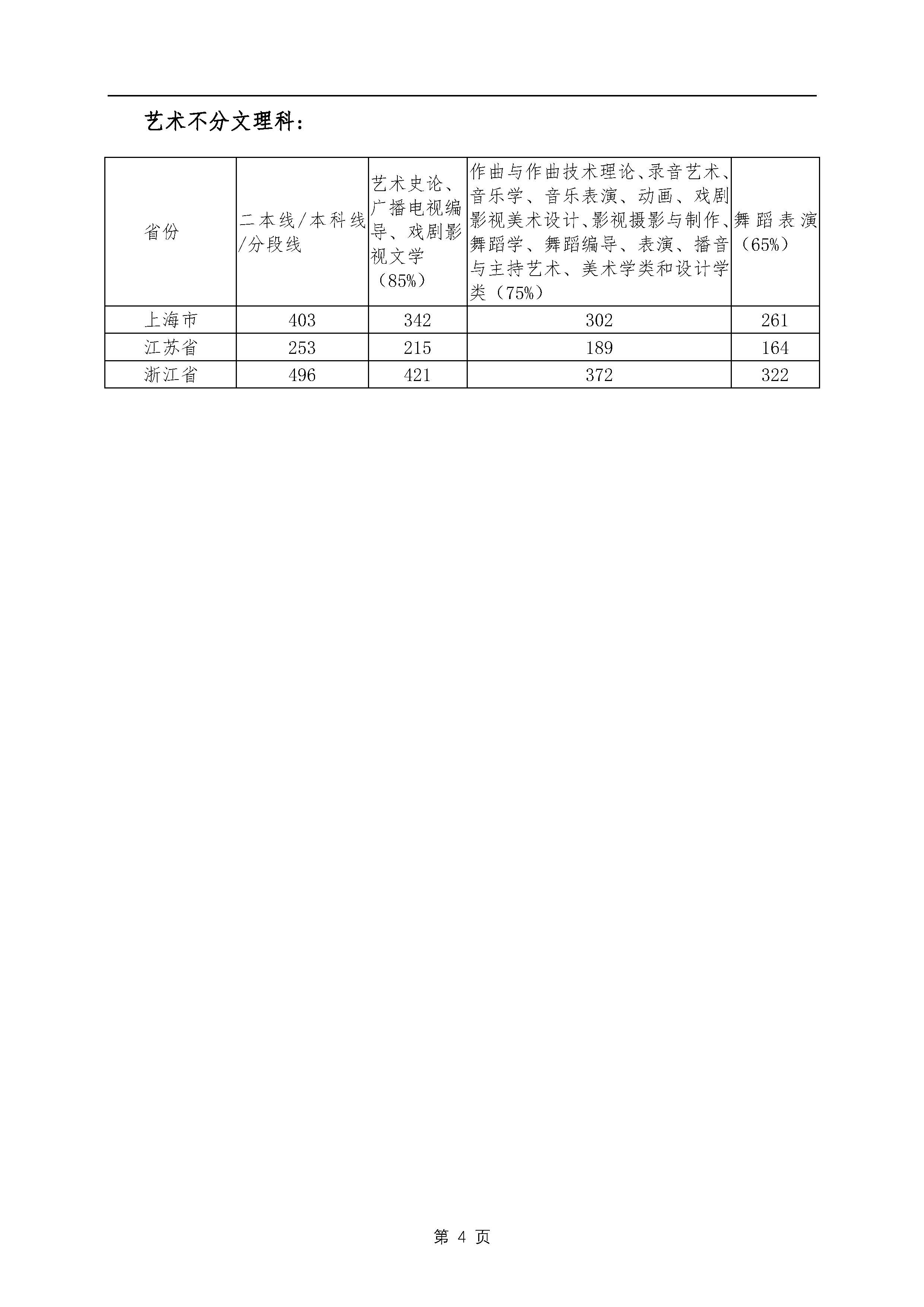 艺术不分文理科：

| 省份 | 二本线/本科线/分段线 | 艺术史论、广播电视编导、戏剧影视文学（85%） | 作曲与作曲技术理论、录音艺术、音乐学、音乐表演、动画、戏剧影视美术设计、影视摄影与制作、舞蹈学、舞蹈编导、表演、播音与主持艺术、美术学类和设计学类（75%） | 舞蹈表演（65%） |
|---|---|---|---|---|
| 上海市 | 403 | 342 | 302 | 261 |
| 江苏省 | 253 | 215 | 189 | 164 |
| 浙江省 | 496 | 421 | 372 | 322 |

第 4 页